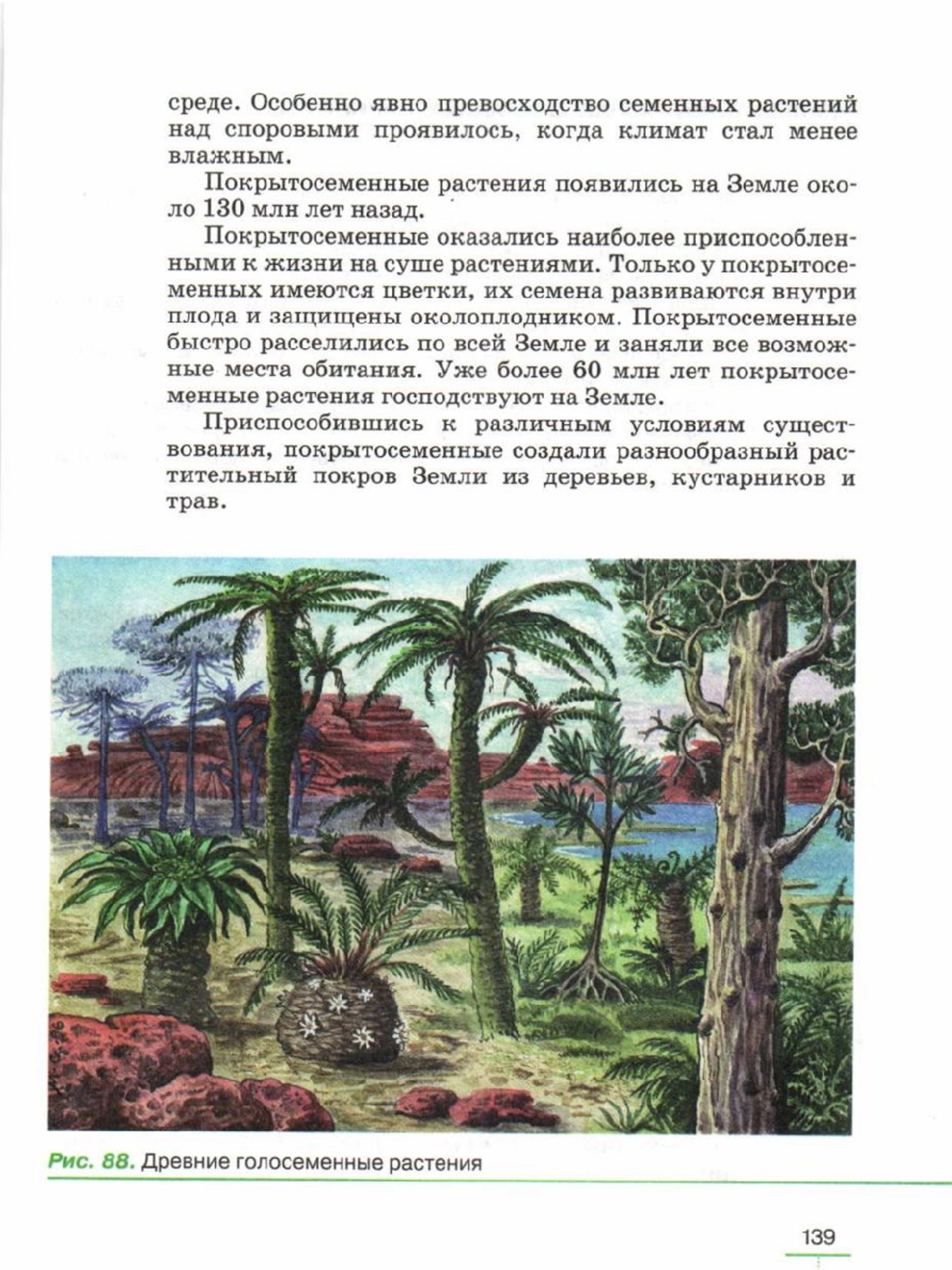 среде. Особенно явно превосходство семенных растений над споровыми проявилось, когда климат стал менее влажным.

Покрытосеменные растения появились на Земле около 130 млн лет назад.

Покрытосеменные оказались наиболее приспособленными к жизни на суше растениями. Только у покрытосеменных имеются цветки, их семена развиваются внутри плода и защищены околоплодником. Покрытосеменные быстро расселились по всей Земле и заняли все возможные места обитания. Уже более 60 млн лет покрытосеменные растения господствуют на Земле.

Приспособившись к различным условиям существования, покрытосеменные создали разнообразный растительный покров Земли из деревьев, кустарников и трав.

Рис. 88. Древние голосеменные растения

139